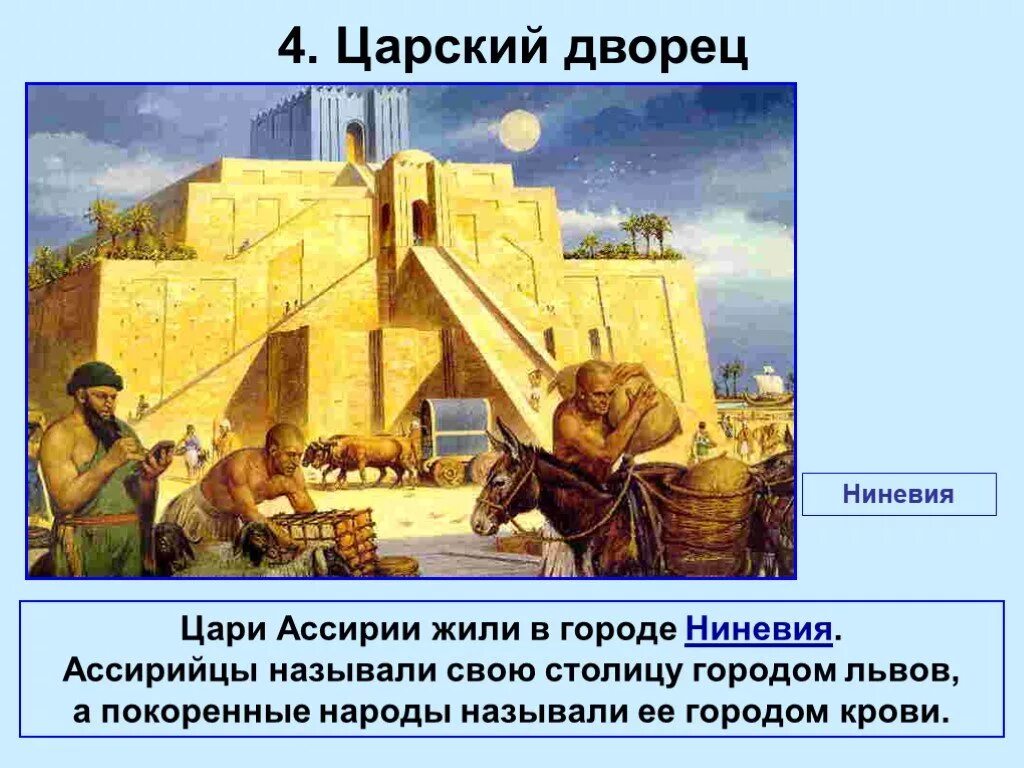 4. Царский дворец

Ниневия

Цари Ассирии жили в городе Ниневия.
Ассирийцы называли свою столицу городом львов,
а покоренные народы называли ее городом крови.